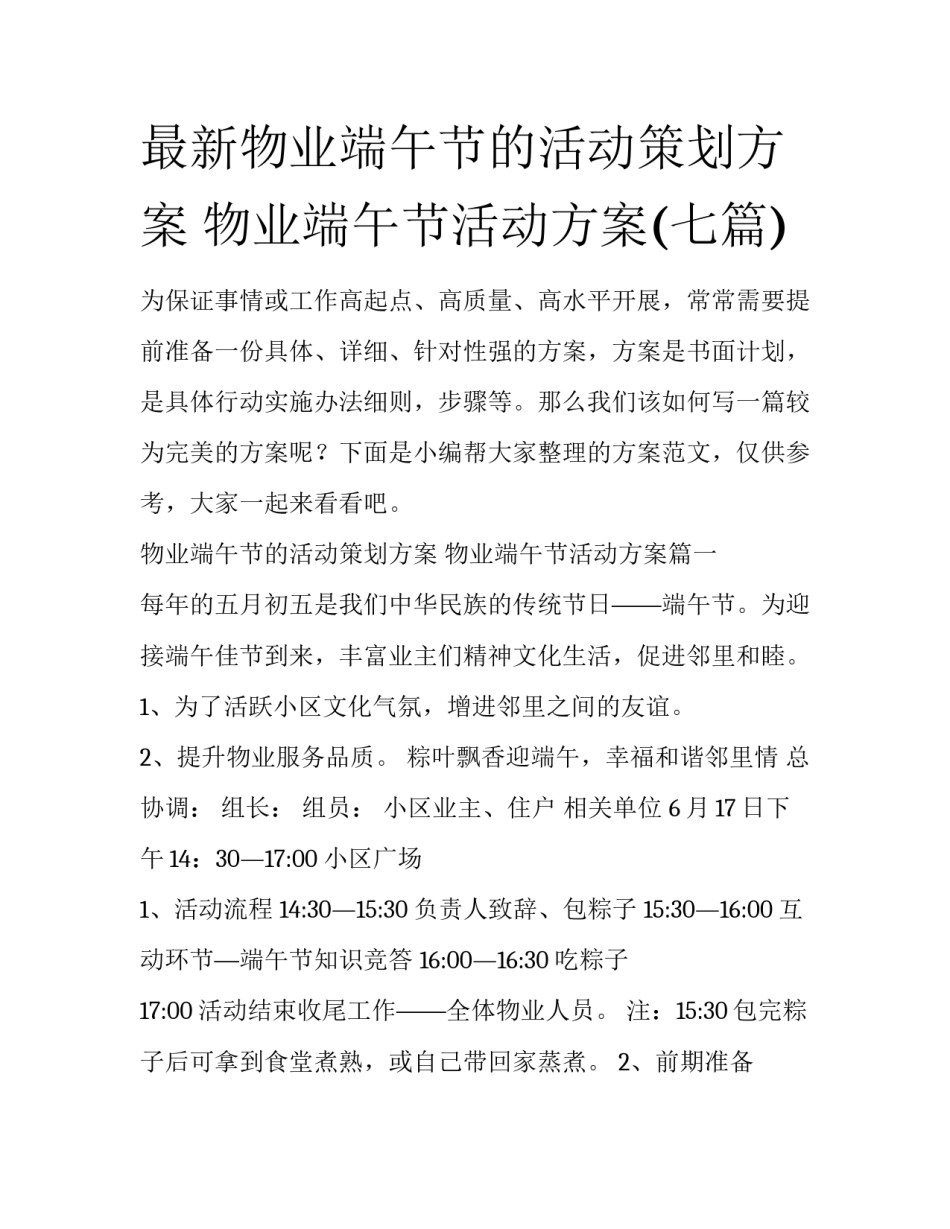 最新物业端午节的活动策划方案 物业端午节活动方案(七篇)

为保证事情或工作高起点、高质量、高水平开展，常常需要提前准备一份具体、详细、针对性强的方案，方案是书面计划，是具体行动实施办法细则，步骤等。那么我们该如何写一篇较为完美的方案呢？下面是小编帮大家整理的方案范文，仅供参考，大家一起来看看吧。

物业端午节的活动策划方案 物业端午节活动方案篇一

每年的五月初五是我们中华民族的传统节日——端午节。为迎接端午佳节到来，丰富业主们精神文化生活，促进邻里和睦。

1、为了活跃小区文化气氛，增进邻里之间的友谊。

2、提升物业服务品质。 粽叶飘香迎端午，幸福和谐邻里情 总协调： 组长： 组员： 小区业主、住户 相关单位 6 月 17 日下午 14：30—17:00 小区广场

1、活动流程 14:30—15:30 负责人致辞、包粽子 15:30—16:00 互动环节—端午节知识竞答 16:00—16:30 吃粽子

17:00 活动结束收尾工作——全体物业人员。 注：15:30 包完粽子后可拿到食堂煮熟，或自己带回家蒸煮。 2、前期准备